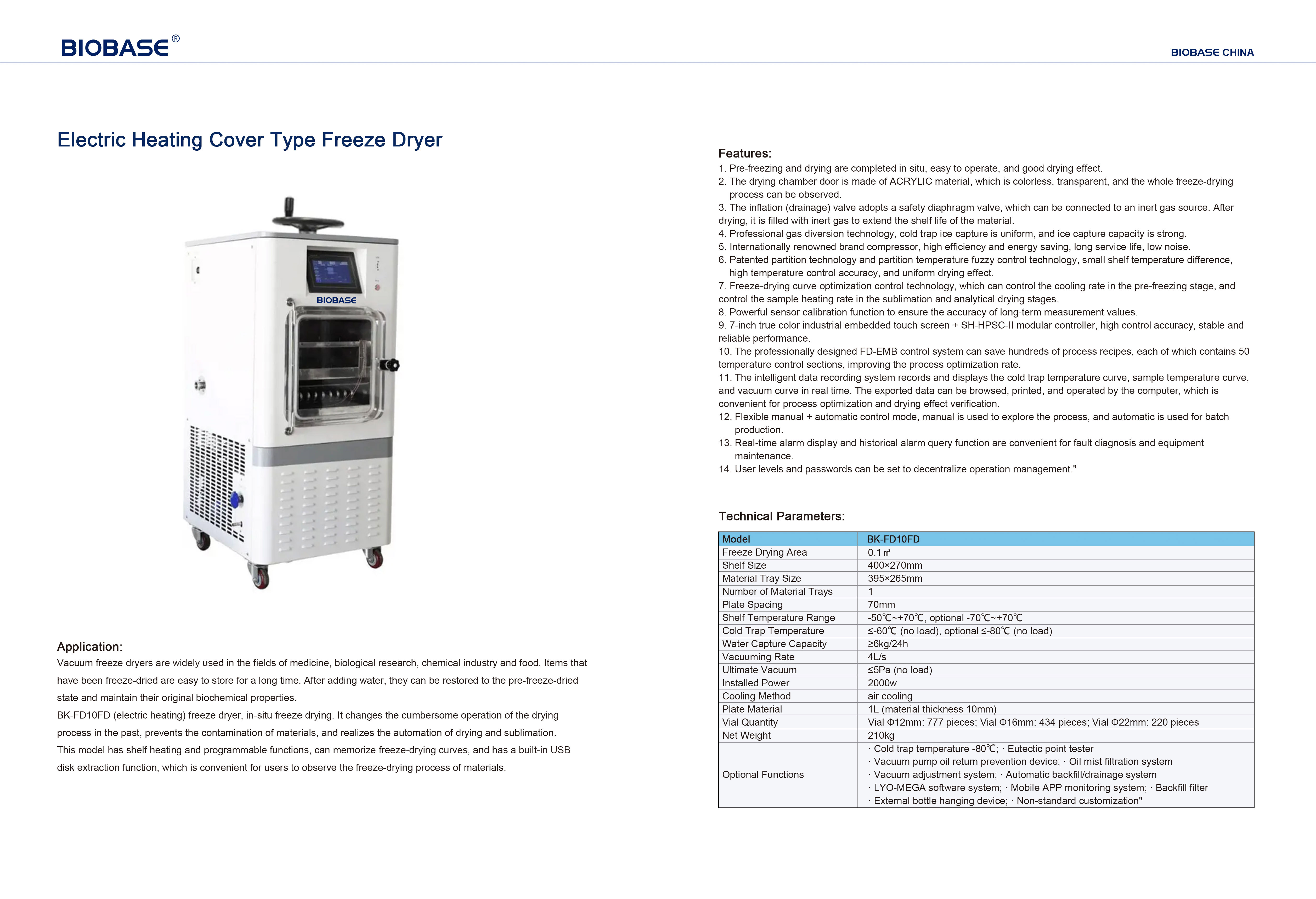 BIOBASE®

BIOBASE CHINA

Electric Heating Cover Type Freeze Dryer

BIOBASE

Application:
Vacuum freeze dryers are widely used in the fields of medicine, biological research, chemical industry and food. Items that have been freeze-dried are easy to store for a long time. After adding water, they can be restored to the pre-freeze-dried state and maintain their original biochemical properties.
BK-FD10FD (electric heating) freeze dryer, in-situ freeze drying. It changes the cumbersome operation of the drying process in the past, prevents the contamination of materials, and realizes the automation of drying and sublimation.
This model has shelf heating and programmable functions, can memorize freeze-drying curves, and has a built-in USB disk extraction function, which is convenient for users to observe the freeze-drying process of materials.

Features:
1. Pre-freezing and drying are completed in situ, easy to operate, and good drying effect.
2. The drying chamber door is made of ACRYLIC material, which is colorless, transparent, and the whole freeze-drying process can be observed.
3. The inflation (drainage) valve adopts a safety diaphragm valve, which can be connected to an inert gas source. After drying, it is filled with inert gas to extend the shelf life of the material.
4. Professional gas diversion technology, cold trap ice capture is uniform, and ice capture capacity is strong.
5. Internationally renowned brand compressor, high efficiency and energy saving, long service life, low noise.
6. Patented partition technology and partition temperature fuzzy control technology, small shelf temperature difference, high temperature control accuracy, and uniform drying effect.
7. Freeze-drying curve optimization control technology, which can control the cooling rate in the pre-freezing stage, and control the sample heating rate in the sublimation and analytical drying stages.
8. Powerful sensor calibration function to ensure the accuracy of long-term measurement values.
9. 7-inch true color industrial embedded touch screen + SH-HPSC-II modular controller, high control accuracy, stable and reliable performance.
10. The professionally designed FD-EMB control system can save hundreds of process recipes, each of which contains 50 temperature control sections, improving the process optimization rate.
11. The intelligent data recording system records and displays the cold trap temperature curve, sample temperature curve, and vacuum curve in real time. The exported data can be browsed, printed, and operated by the computer, which is convenient for process optimization and drying effect verification.
12. Flexible manual + automatic control mode, manual is used to explore the process, and automatic is used for batch production.
13. Real-time alarm display and historical alarm query function are convenient for fault diagnosis and equipment maintenance.
14. User levels and passwords can be set to decentralize operation management."

Technical Parameters:

| Model | BK-FD10FD |
|---|---|
| Freeze Drying Area | 0.1㎡ |
| Shelf Size | 400×270mm |
| Material Tray Size | 395×265mm |
| Number of Material Trays | 1 |
| Plate Spacing | 70mm |
| Shelf Temperature Range | -50℃~+70℃, optional -70℃~+70℃ |
| Cold Trap Temperature | ≤-60℃ (no load), optional ≤-80℃ (no load) |
| Water Capture Capacity | ≥6kg/24h |
| Vacuuming Rate | 4L/s |
| Ultimate Vacuum | ≤5Pa (no load) |
| Installed Power | 2000w |
| Cooling Method | air cooling |
| Plate Material | 1L (material thickness 10mm) |
| Vial Quantity | Vial Φ12mm: 777 pieces; Vial Φ16mm: 434 pieces; Vial Φ22mm: 220 pieces |
| Net Weight | 210kg |
| Optional Functions | · Cold trap temperature -80℃; · Eutectic point tester · Vacuum pump oil return prevention device; · Oil mist filtration system · Vacuum adjustment system; · Automatic backfill/drainage system · LYO-MEGA software system; · Mobile APP monitoring system; · Backfill filter · External bottle hanging device; · Non-standard customization" |